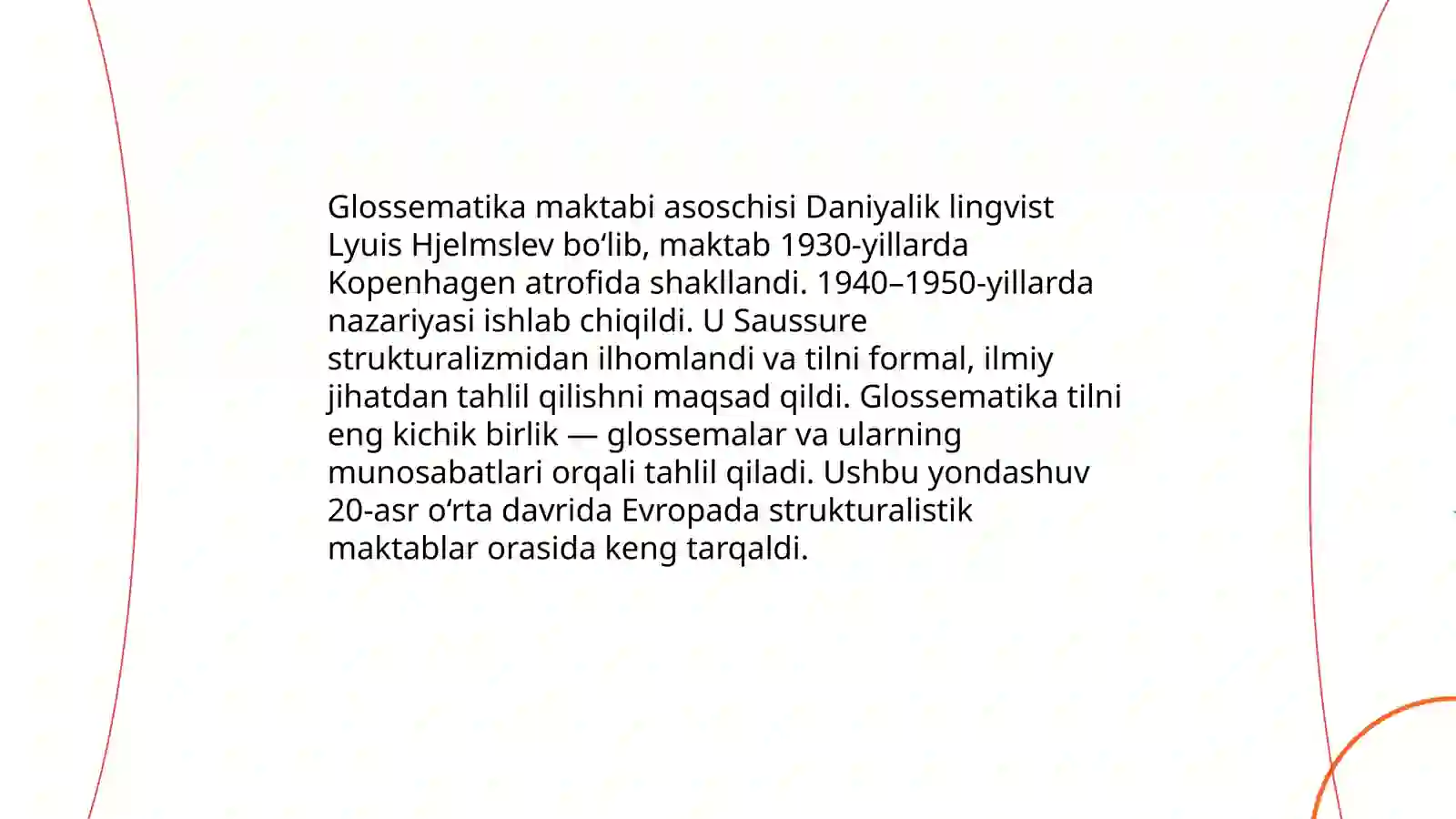 Glossematika maktabi asoschisi Daniyalik lingvist Lyuis Hjelmslev bo‘lib, maktab 1930-yillarda Kopenhagen atrofida shakllandi. 1940–1950-yillarda nazariyasi ishlab chiqildi. U Saussure strukturalizmidan ilhomlandi va tilni formal, ilmiy jihatdan tahlil qilishni maqsad qildi. Glossematika tilni eng kichik birlik — glossemalar va ularning munosabatlari orqali tahlil qiladi. Ushbu yondashuv 20-asr o‘rta davrida Evropada strukturalistik maktablar orasida keng tarqaldi.